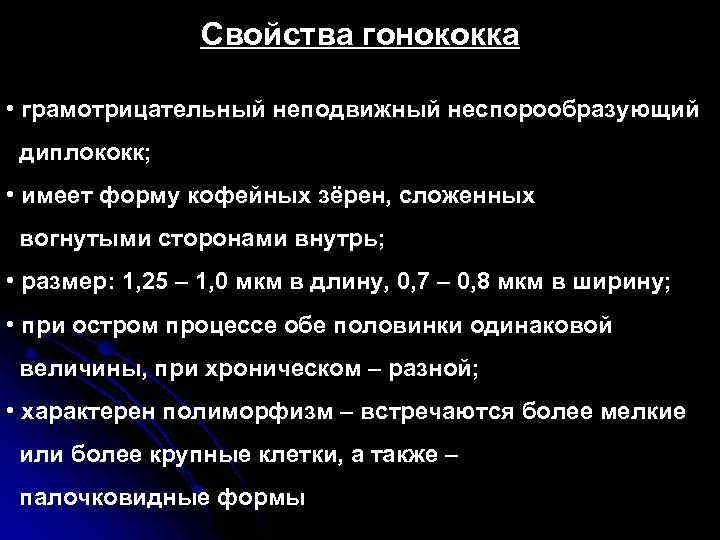 Свойства гонококка

• грамотрицательный неподвижный неспорообразующий диплококк;

• имеет форму кофейных зёрен, сложенных вогнутыми сторонами внутрь;

• размер: 1,25 – 1,0 мкм в длину, 0,7 – 0,8 мкм в ширину;

• при остром процессе обе половинки одинаковой величины, при хроническом – разной;

• характерен полиморфизм – встречаются более мелкие или более крупные клетки, а также – палочковидные формы